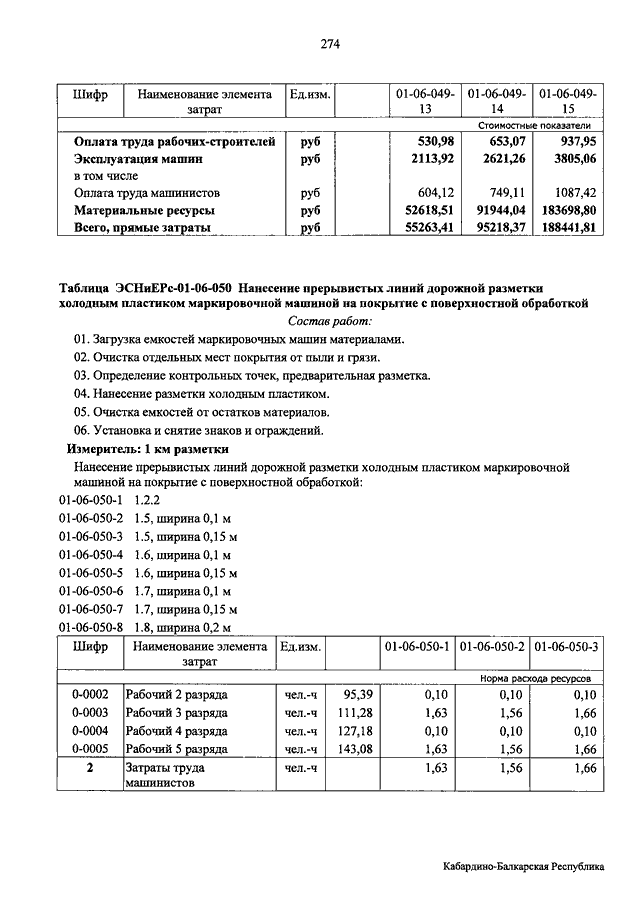 274

| Шифр | Наименование элемента затрат | Ед.изм. | | 01-06-049-13 | 01-06-049-14 | 01-06-049-15 |
|---|---|---|---|---|---|---|
| | | | | | | Стоимостные показатели |
| | **Оплата труда рабочих-строителей** | **руб** | | **530,98** | **653,07** | **937,95** |
| | **Эксплуатация машин** | **руб** | | **2113,92** | **2621,26** | **3805,06** |
| | в том числе | | | | | |
| | Оплата труда машинистов | руб | | 604,12 | 749,11 | 1087,42 |
| | **Материальные ресурсы** | **руб** | | **52618,51** | **91944,04** | **183698,80** |
| | **Всего, прямые затраты** | **руб** | | **55263,41** | **95218,37** | **188441,81** |

**Таблица ЭСНиЕРс-01-06-050 Нанесение прерывистых линий дорожной разметки холодным пластиком маркировочной машиной на покрытие с поверхностной обработкой**

Состав работ:

01. Загрузка емкостей маркировочных машин материалами.
02. Очистка отдельных мест покрытия от пыли и грязи.
03. Определение контрольных точек, предварительная разметка.
04. Нанесение разметки холодным пластиком.
05. Очистка емкостей от остатков материалов.
06. Установка и снятие знаков и ограждений.

**Измеритель: 1 км разметки**

Нанесение прерывистых линий дорожной разметки холодным пластиком маркировочной машиной на покрытие с поверхностной обработкой:

01-06-050-1 1.2.2
01-06-050-2 1.5, ширина 0,1 м
01-06-050-3 1.5, ширина 0,15 м
01-06-050-4 1.6, ширина 0,1 м
01-06-050-5 1.6, ширина 0,15 м
01-06-050-6 1.7, ширина 0,1 м
01-06-050-7 1.7, ширина 0,15 м
01-06-050-8 1.8, ширина 0,2 м

| Шифр | Наименование элемента затрат | Ед.изм. | | 01-06-050-1 | 01-06-050-2 | 01-06-050-3 |
|---|---|---|---|---|---|---|
| | | | | | | Норма расхода ресурсов |
| 0-0002 | Рабочий 2 разряда | чел.-ч | 95,39 | 0,10 | 0,10 | 0,10 |
| 0-0003 | Рабочий 3 разряда | чел.-ч | 111,28 | 1,63 | 1,56 | 1,66 |
| 0-0004 | Рабочий 4 разряда | чел.-ч | 127,18 | 0,10 | 0,10 | 0,10 |
| 0-0005 | Рабочий 5 разряда | чел.-ч | 143,08 | 1,63 | 1,56 | 1,66 |
| **2** | Затраты труда машинистов | чел.-ч | | 1,63 | 1,56 | 1,66 |

Кабардино-Балкарская Республика